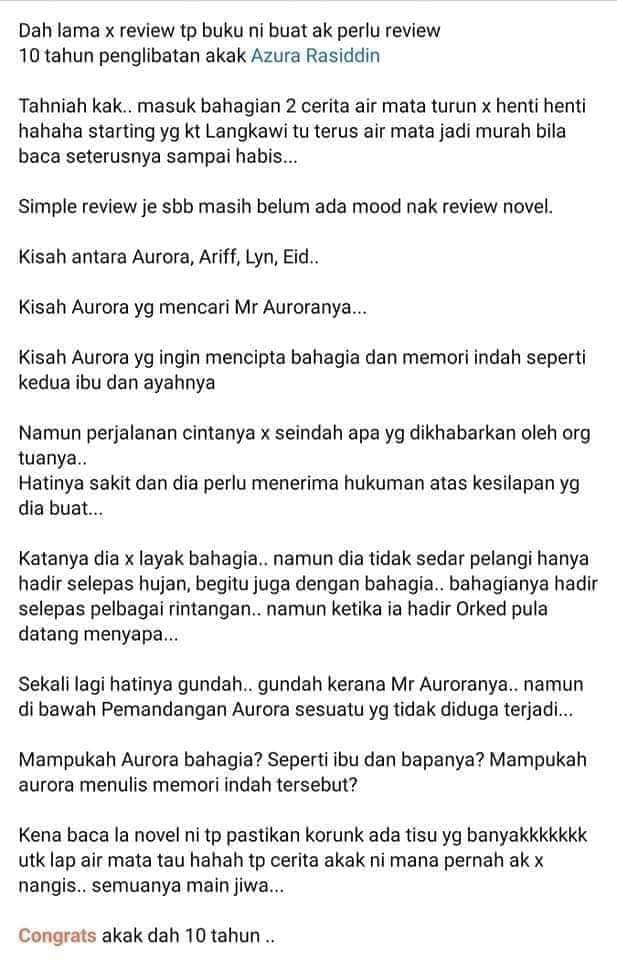 Dah lama x review tp buku ni buat ak perlu review
10 tahun penglibatan akak Azura Rasiddin

Tahniah kak.. masuk bahagian 2 cerita air mata turun x henti henti hahaha starting yg kt Langkawi tu terus air mata jadi murah bila baca seterusnya sampai habis...

Simple review je sbb masih belum ada mood nak review novel.

Kisah antara Aurora, Ariff, Lyn, Eid..

Kisah Aurora yg mencari Mr Auroranya...

Kisah Aurora yg ingin mencipta bahagia dan memori indah seperti kedua ibu dan ayahnya

Namun perjalanan cintanya x seindah apa yg dikhabarkan oleh org tuanya..
Hatinya sakit dan dia perlu menerima hukuman atas kesilapan yg dia buat...

Katanya dia x layak bahagia.. namun dia tidak sedar pelangi hanya hadir selepas hujan, begitu juga dengan bahagia.. bahagianya hadir selepas pelbagai rintangan.. namun ketika ia hadir Orked pula datang menyapa...

Sekali lagi hatinya gundah.. gundah kerana Mr Auroranya.. namun di bawah Pemandangan Aurora sesuatu yg tidak diduga terjadi...

Mampukah Aurora bahagia? Seperti ibu dan bapanya? Mampukah aurora menulis memori indah tersebut?

Kena baca la novel ni tp pastikan korunk ada tisu yg banyakkkkkkk utk lap air mata tau hahah tp cerita akak ni mana pernah ak x nangis.. semuanya main jiwa...

Congrats akak dah 10 tahun ..